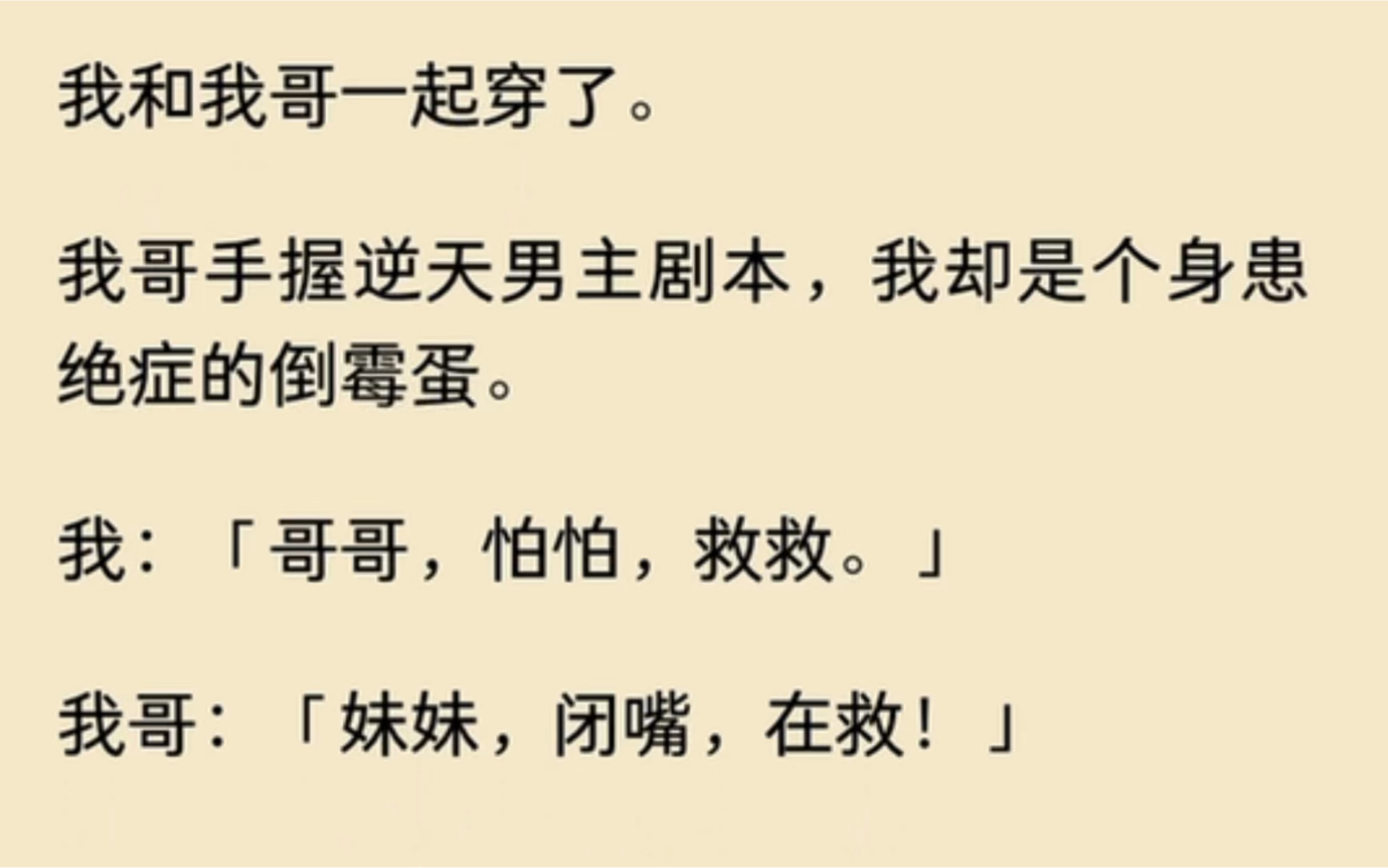 我和我哥一起穿了。

我哥手握逆天男主剧本，我却是个身患绝症的倒霉蛋。

我：「哥哥，怕怕，救救。」

我哥：「妹妹，闭嘴，在救！」